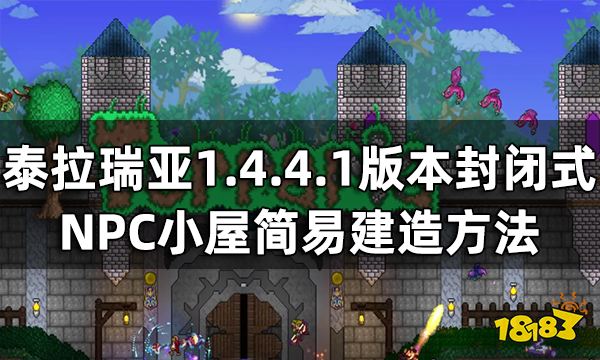 泰拉瑞亚1.4.4.1版本封闭式
NPC小屋简易建造方法

18183